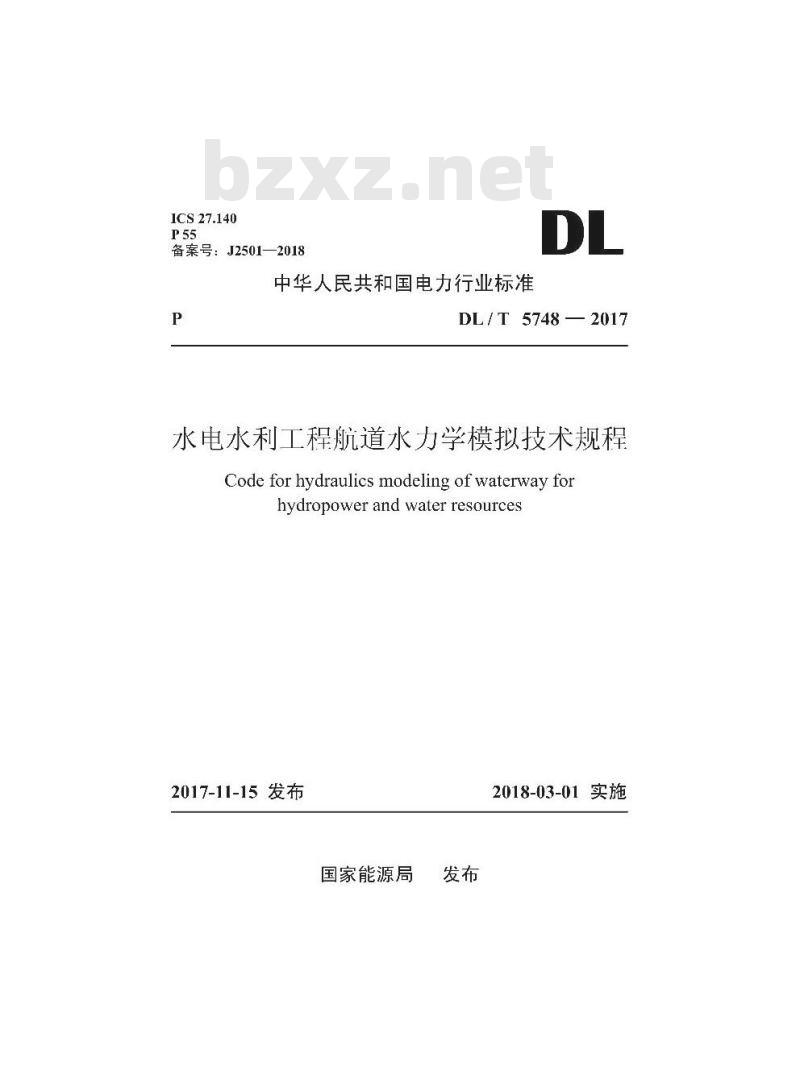 bzxz.net

ICS 27.140
P 55
备案号：J2501—2018

DL

中华人民共和国电力行业标准

P

DL / T 5748 — 2017

水电水利工程航道水力学模拟技术规程

Code for hydraulics modeling of waterway for hydropower and water resources

2017-11-15 发布

2018-03-01 实施

国家能源局 发布